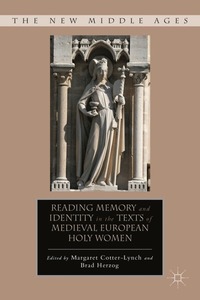 THE NEW MIDDLE AGES

READING MEMORY and IDENTITY in the TEXTS of MEDIEVAL EUROPEAN HOLY WOMEN

Edited by Margaret Cotter-Lynch and Brad Herzog